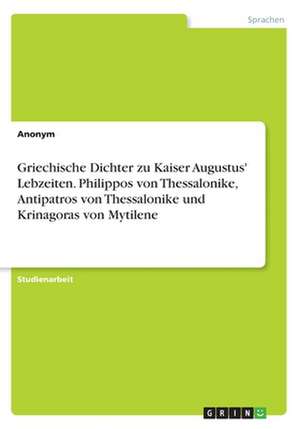 Sprachen

Anonym

Griechische Dichter zu Kaiser Augustus' Lebzeiten. Philippos von Thessalonike, Antipatros von Thessalonike und Krinagoras von Mytilene

Studienarbeit

GRIN